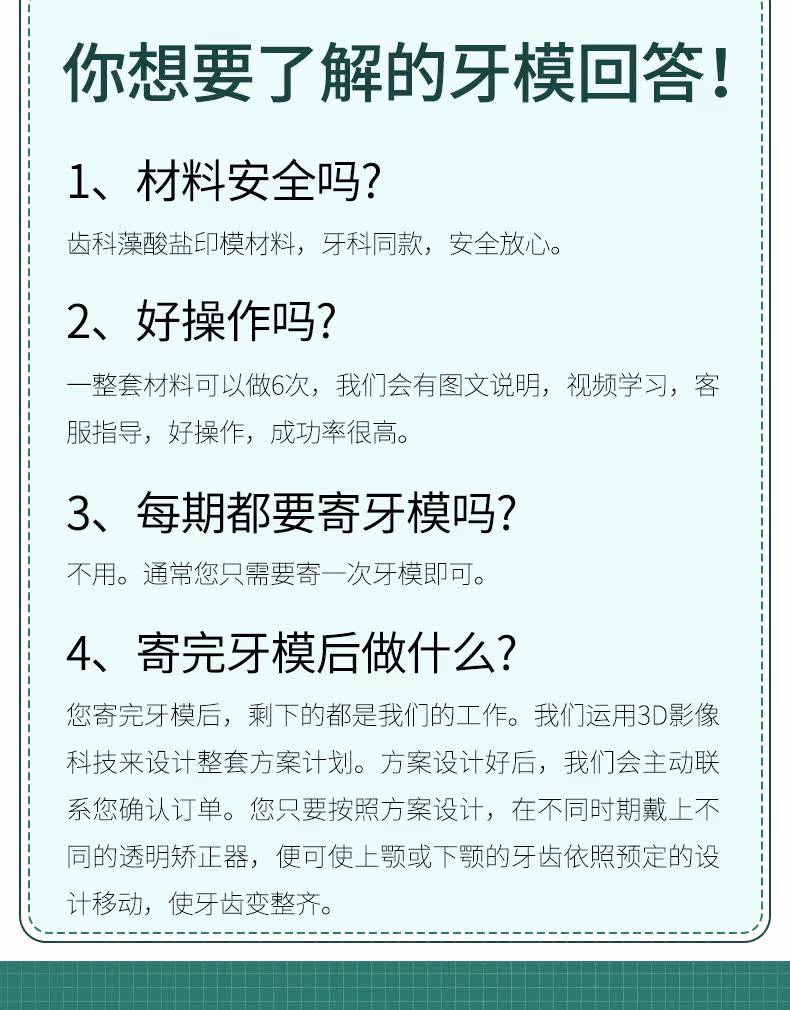 你想要了解的牙模回答！

1、材料安全吗?

齿科藻酸盐印模材料，牙科同款，安全放心。

2、好操作吗?

一整套材料可以做6次，我们会有图文说明，视频学习，客服指导，好操作，成功率很高。

3、每期都要寄牙模吗?

不用。通常您只需要寄一次牙模即可。

4、寄完牙模后做什么?

您寄完牙模后，剩下的都是我们的工作。我们运用3D影像科技来设计整套方案计划。方案设计好后，我们会主动联系您确认订单。您只要按照方案设计，在不同时期戴上不同的透明矫正器，便可使上颚或下颚的牙齿依照预定的设计移动，使牙齿变整齐。